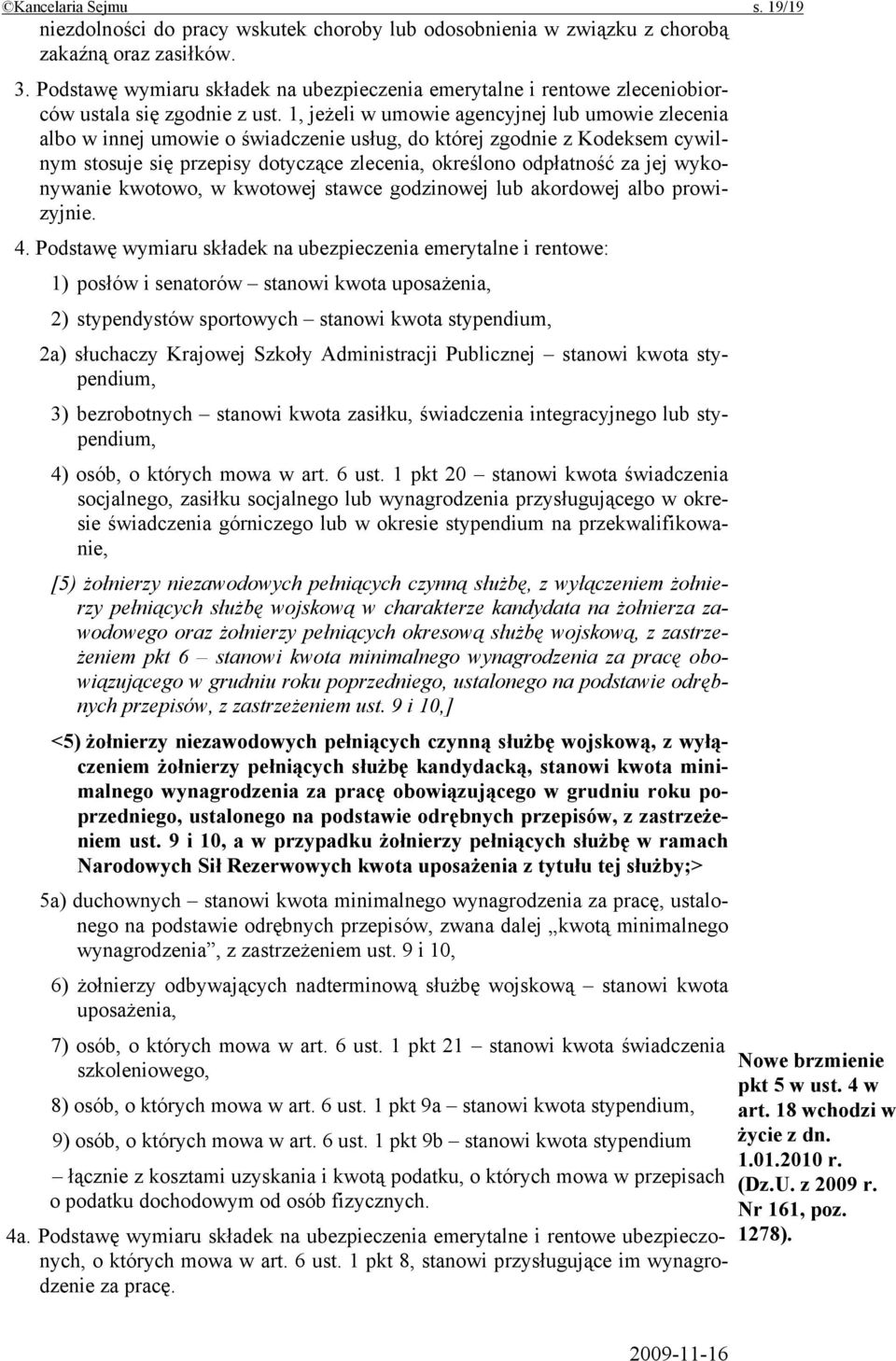 ©Kancelaria Sejmu s. 19/19

niezdolności do pracy wskutek choroby lub odosobnienia w związku z chorobą zakaźną oraz zasiłków.

3. Podstawę wymiaru składek na ubezpieczenia emerytalne i rentowe zleceniobiorców ustala się zgodnie z ust. 1, jeżeli w umowie agencyjnej lub umowie zlecenia albo w innej umowie o świadczenie usług, do której zgodnie z Kodeksem cywilnym stosuje się przepisy dotyczące zlecenia, określono odpłatność za jej wykonywanie kwotowo, w kwotowej stawce godzinowej lub akordowej albo prowizyjnie.

4. Podstawę wymiaru składek na ubezpieczenia emerytalne i rentowe:

1) posłów i senatorów – stanowi kwota uposażenia,

2) stypendystów sportowych – stanowi kwota stypendium,

2a) słuchaczy Krajowej Szkoły Administracji Publicznej – stanowi kwota stypendium,

3) bezrobotnych – stanowi kwota zasiłku, świadczenia integracyjnego lub stypendium,

4) osób, o których mowa w art. 6 ust. 1 pkt 20 – stanowi kwota świadczenia socjalnego, zasiłku socjalnego lub wynagrodzenia przysługującego w okresie świadczenia górniczego lub w okresie stypendium na przekwalifikowanie,

[5) żołnierzy niezawodowych pełniących czynną służbę, z wyłączeniem żołnierzy pełniących służbę wojskową w charakterze kandydata na żołnierza zawodowego oraz żołnierzy pełniących okresową służbę wojskową, z zastrzeżeniem pkt 6 – stanowi kwota minimalnego wynagrodzenia za pracę obowiązującego w grudniu roku poprzedniego, ustalonego na podstawie odrębnych przepisów, z zastrzeżeniem ust. 9 i 10,]

<5) żołnierzy niezawodowych pełniących czynną służbę wojskową, z wyłączeniem żołnierzy pełniących służbę kandydacką, stanowi kwota minimalnego wynagrodzenia za pracę obowiązującego w grudniu roku poprzedniego, ustalonego na podstawie odrębnych przepisów, z zastrzeżeniem ust. 9 i 10, a w przypadku żołnierzy pełniących służbę w ramach Narodowych Sił Rezerwowych kwota uposażenia z tytułu tej służby;>

5a) duchownych – stanowi kwota minimalnego wynagrodzenia za pracę, ustalonego na podstawie odrębnych przepisów, zwana dalej „kwotą minimalnego wynagrodzenia”, z zastrzeżeniem ust. 9 i 10,

6) żołnierzy odbywających nadterminową służbę wojskową – stanowi kwota uposażenia,

7) osób, o których mowa w art. 6 ust. 1 pkt 21 – stanowi kwota świadczenia szkoleniowego,

8) osób, o których mowa w art. 6 ust. 1 pkt 9a – stanowi kwota stypendium,

9) osób, o których mowa w art. 6 ust. 1 pkt 9b – stanowi kwota stypendium

– łącznie z kosztami uzyskania i kwotą podatku, o których mowa w przepisach o podatku dochodowym od osób fizycznych.

4a. Podstawę wymiaru składek na ubezpieczenia emerytalne i rentowe ubezpieczonych, o których mowa w art. 6 ust. 1 pkt 8, stanowi przysługujące im wynagrodzenie za pracę.

Nowe brzmienie pkt 5 w ust. 4 w art. 18 wchodzi w życie z dn. 1.01.2010 r. (Dz.U. z 2009 r. Nr 161, poz. 1278).

2009-11-16